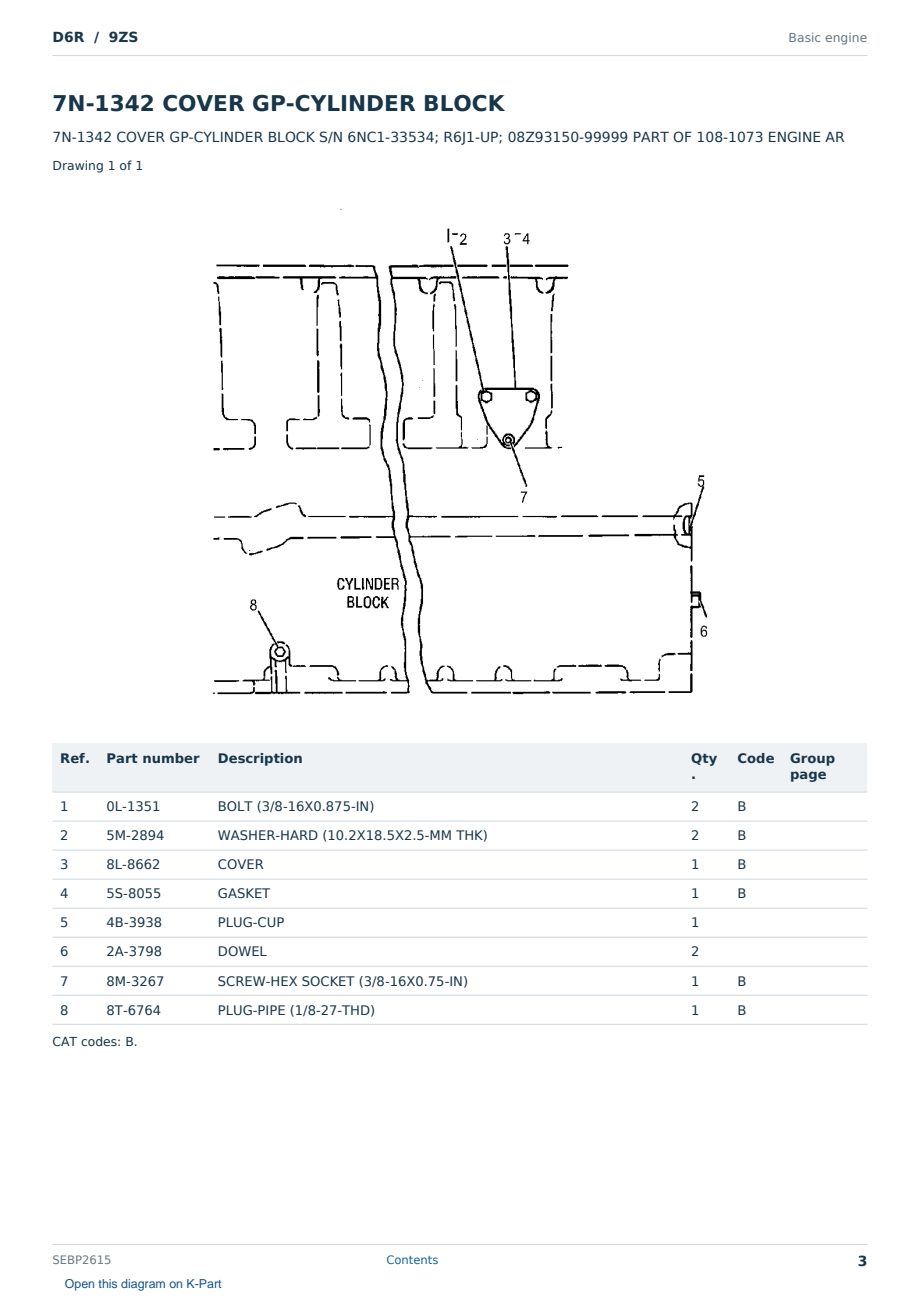 D6R / 9ZS

Basic engine

7N-1342 COVER GP-CYLINDER BLOCK

7N-1342 COVER GP-CYLINDER BLOCK S/N 6NC1-33534; R6J1-UP; 08Z93150-99999 PART OF 108-1073 ENGINE AR

Drawing 1 of 1

1-2
3-4
7
5
CYLINDER BLOCK
8
6

| Ref. | Part number | Description | Qty. | Code | Group page |
|---|---|---|---|---|---|
| 1 | 0L-1351 | BOLT (3/8-16X0.875-IN) | 2 | B | |
| 2 | 5M-2894 | WASHER-HARD (10.2X18.5X2.5-MM THK) | 2 | B | |
| 3 | 8L-8662 | COVER | 1 | B | |
| 4 | 5S-8055 | GASKET | 1 | B | |
| 5 | 4B-3938 | PLUG-CUP | 1 | | |
| 6 | 2A-3798 | DOWEL | 2 | | |
| 7 | 8M-3267 | SCREW-HEX SOCKET (3/8-16X0.75-IN) | 1 | B | |
| 8 | 8T-6764 | PLUG-PIPE (1/8-27-THD) | 1 | B | |

CAT codes: B.

SEBP2615

Contents

3

Open this diagram on K-Part